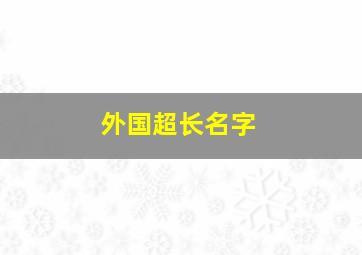 外国超长名字